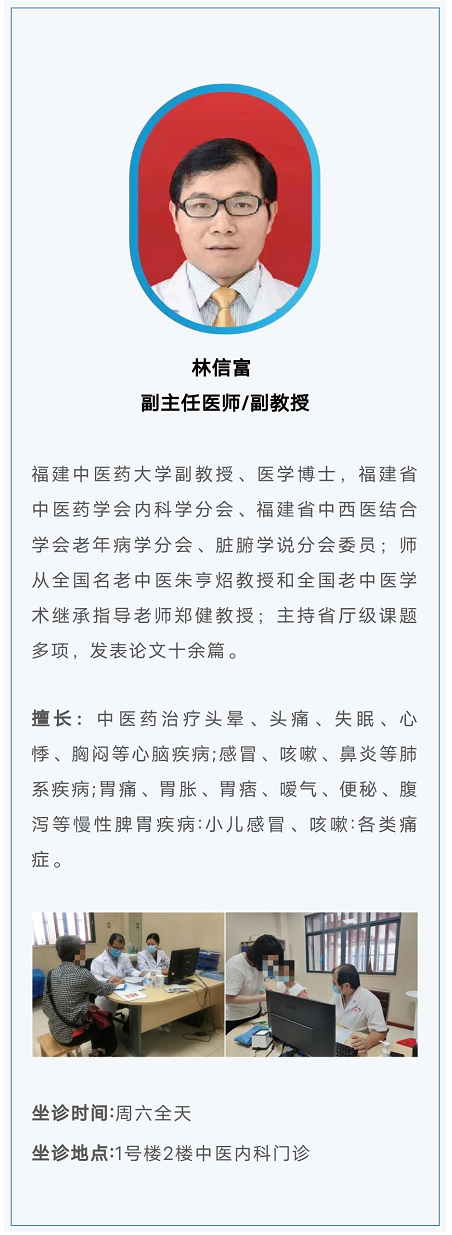 林信富
副主任医师/副教授

福建中医药大学副教授、医学博士，福建省中医药学会内科学分会、福建省中西医结合学会老年病学分会、脏腑学说分会委员；师从全国名老中医朱亨炤教授和全国老中医学术继承指导老师郑健教授；主持省厅级课题多项，发表论文十余篇。

擅长：中医药治疗头晕、头痛、失眠、心悸、胸闷等心脑疾病;感冒、咳嗽、鼻炎等肺系疾病;胃痛、胃胀、胃痞、嗳气、便秘、腹泻等慢性脾胃疾病:小儿感冒、咳嗽:各类痛症。

坐诊时间:周六全天

坐诊地点:1号楼2楼中医内科门诊